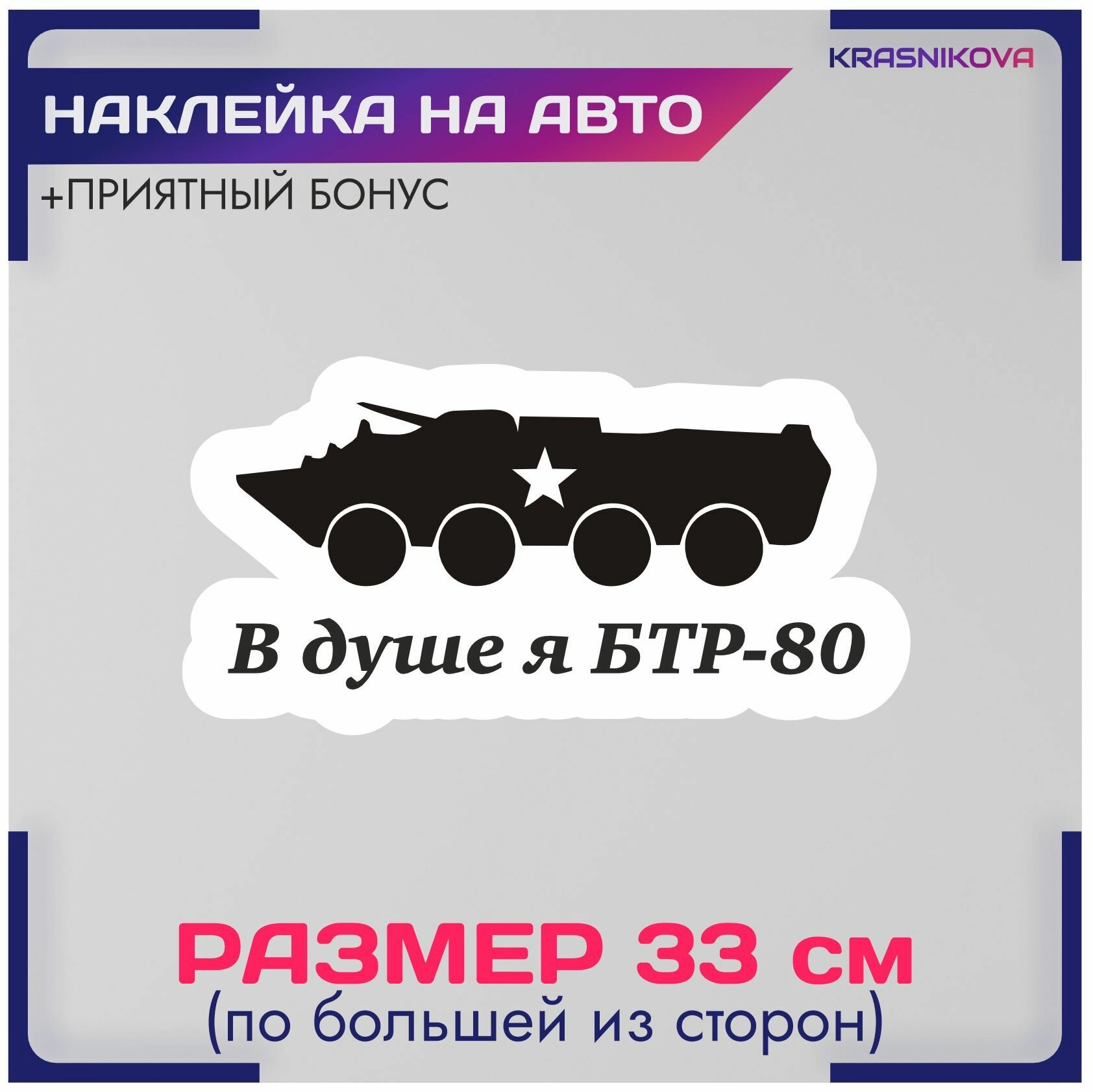 KRASNIKOVA

НАКЛЕЙКА НА АВТО

+ПРИЯТНЫЙ БОНУС

В душе я БТР-80

РАЗМЕР 33 см
(по большей из сторон)